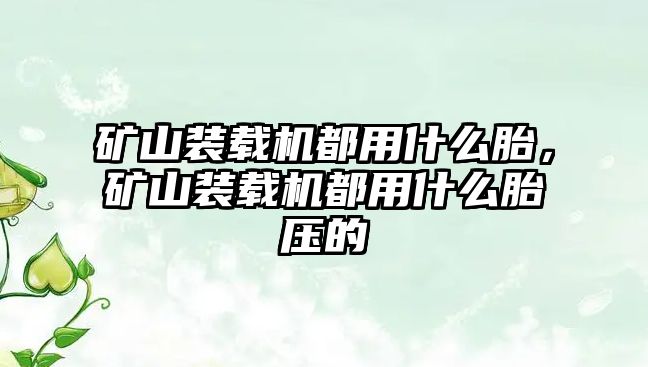 矿山装载机都用什么胎，矿山装载机都用什么胎压的